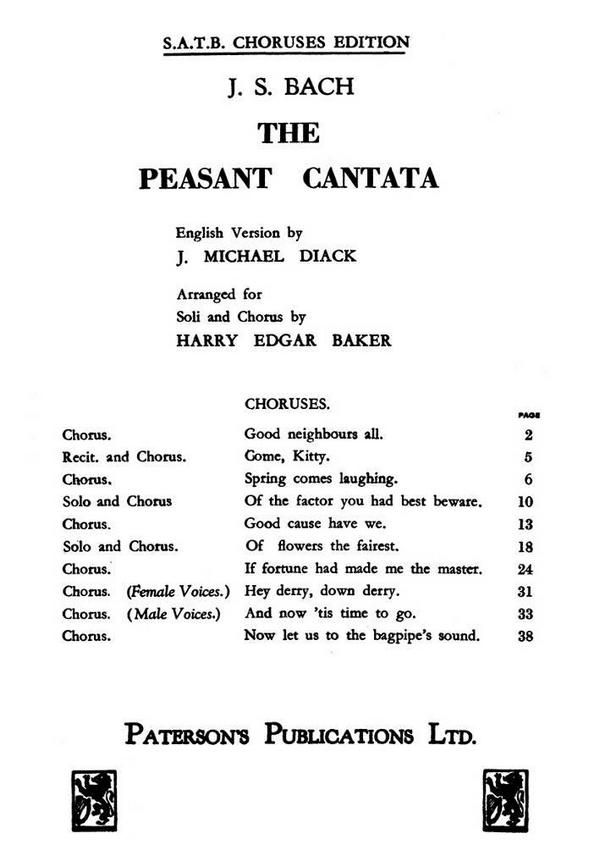 S.A.T.B. CHORUSES EDITION

J. S. BACH

THE

PEASANT CANTATA

English Version by
J. MICHAEL DIACK

Arranged for
Soli and Chorus by
HARRY EDGAR BAKER

CHORUSES.

| | | PAGE |
|---|---|---|
| Chorus. | Good neighbours all. | 2 |
| Recit. and Chorus. | Come, Kitty. | 5 |
| Chorus. | Spring comes laughing. | 6 |
| Solo and Chorus | Of the factor you had best beware. | 10 |
| Chorus. | Good cause have we. | 13 |
| Solo and Chorus. | Of flowers the fairest. | 18 |
| Chorus. | If fortune had made me the master. | 24 |
| Chorus. (Female Voices.) | Hey derry, down derry. | 31 |
| Chorus. (Male Voices.) | And now 'tis time to go. | 33 |
| Chorus. | Now let us to the bagpipe's sound. | 38 |

PATERSON'S PUBLICATIONS LTD.